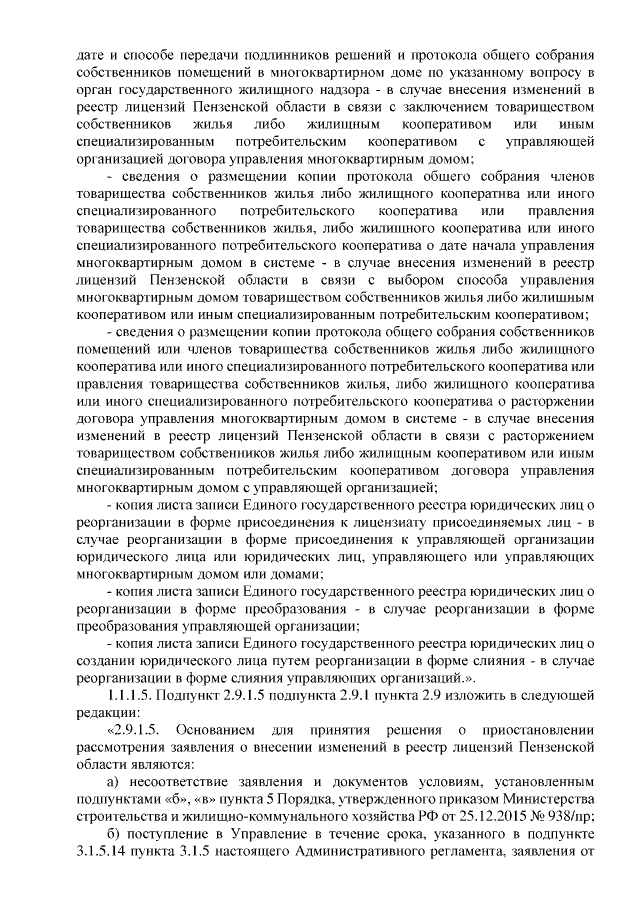 дате и способе передачи подлинников решений и протокола общего собрания собственников помещений в многоквартирном доме по указанному вопросу в орган государственного жилищного надзора - в случае внесения изменений в реестр лицензий Пензенской области в связи с заключением товариществом собственников жилья либо жилищным кооперативом или иным специализированным потребительским кооперативом с управляющей организацией договора управления многоквартирным домом;

- сведения о размещении копии протокола общего собрания членов товарищества собственников жилья либо жилищного кооператива или иного специализированного потребительского кооператива или правления товарищества собственников жилья, либо жилищного кооператива или иного специализированного потребительского кооператива о дате начала управления многоквартирным домом в системе - в случае внесения изменений в реестр лицензий Пензенской области в связи с выбором способа управления многоквартирным домом товариществом собственников жилья либо жилищным кооперативом или иным специализированным потребительским кооперативом;

- сведения о размещении копии протокола общего собрания собственников помещений или членов товарищества собственников жилья либо жилищного кооператива или иного специализированного потребительского кооператива или правления товарищества собственников жилья, либо жилищного кооператива или иного специализированного потребительского кооператива о расторжении договора управления многоквартирным домом в системе - в случае внесения изменений в реестр лицензий Пензенской области в связи с расторжением товариществом собственников жилья либо жилищным кооперативом или иным специализированным потребительским кооперативом договора управления многоквартирным домом с управляющей организацией;

- копия листа записи Единого государственного реестра юридических лиц о реорганизации в форме присоединения к лицензиату присоединяемых лиц - в случае реорганизации в форме присоединения к управляющей организации юридического лица или юридических лиц, управляющего или управляющих многоквартирным домом или домами;

- копия листа записи Единого государственного реестра юридических лиц о реорганизации в форме преобразования - в случае реорганизации в форме преобразования управляющей организации;

- копия листа записи Единого государственного реестра юридических лиц о создании юридического лица путем реорганизации в форме слияния - в случае реорганизации в форме слияния управляющих организаций.».

1.1.1.5. Подпункт 2.9.1.5 подпункта 2.9.1 пункта 2.9 изложить в следующей редакции:

«2.9.1.5. Основанием для принятия решения о приостановлении рассмотрения заявления о внесении изменений в реестр лицензий Пензенской области являются:

а) несоответствие заявления и документов условиям, установленным подпунктами «б», «в» пункта 5 Порядка, утвержденного приказом Министерства строительства и жилищно-коммунального хозяйства РФ от 25.12.2015 № 938/пр;

б) поступление в Управление в течение срока, указанного в подпункте 3.1.5.14 пункта 3.1.5 настоящего Административного регламента, заявления от